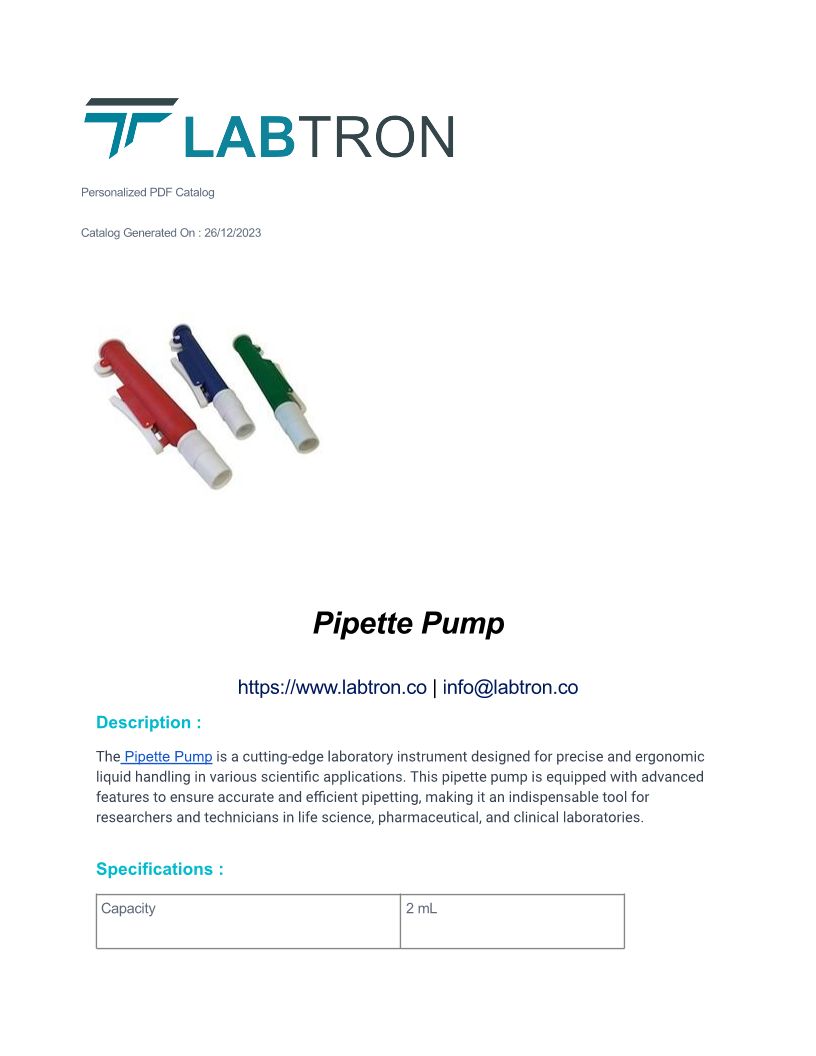 LABTRON

Personalized PDF Catalog

Catalog Generated On : 26/12/2023

Pipette Pump

https://www.labtron.co | info@labtron.co

Description :

The Pipette Pump is a cutting-edge laboratory instrument designed for precise and ergonomic liquid handling in various scientific applications. This pipette pump is equipped with advanced features to ensure accurate and efficient pipetting, making it an indispensable tool for researchers and technicians in life science, pharmaceutical, and clinical laboratories.

Specifications :

| Capacity | 2 mL |
|---|---|